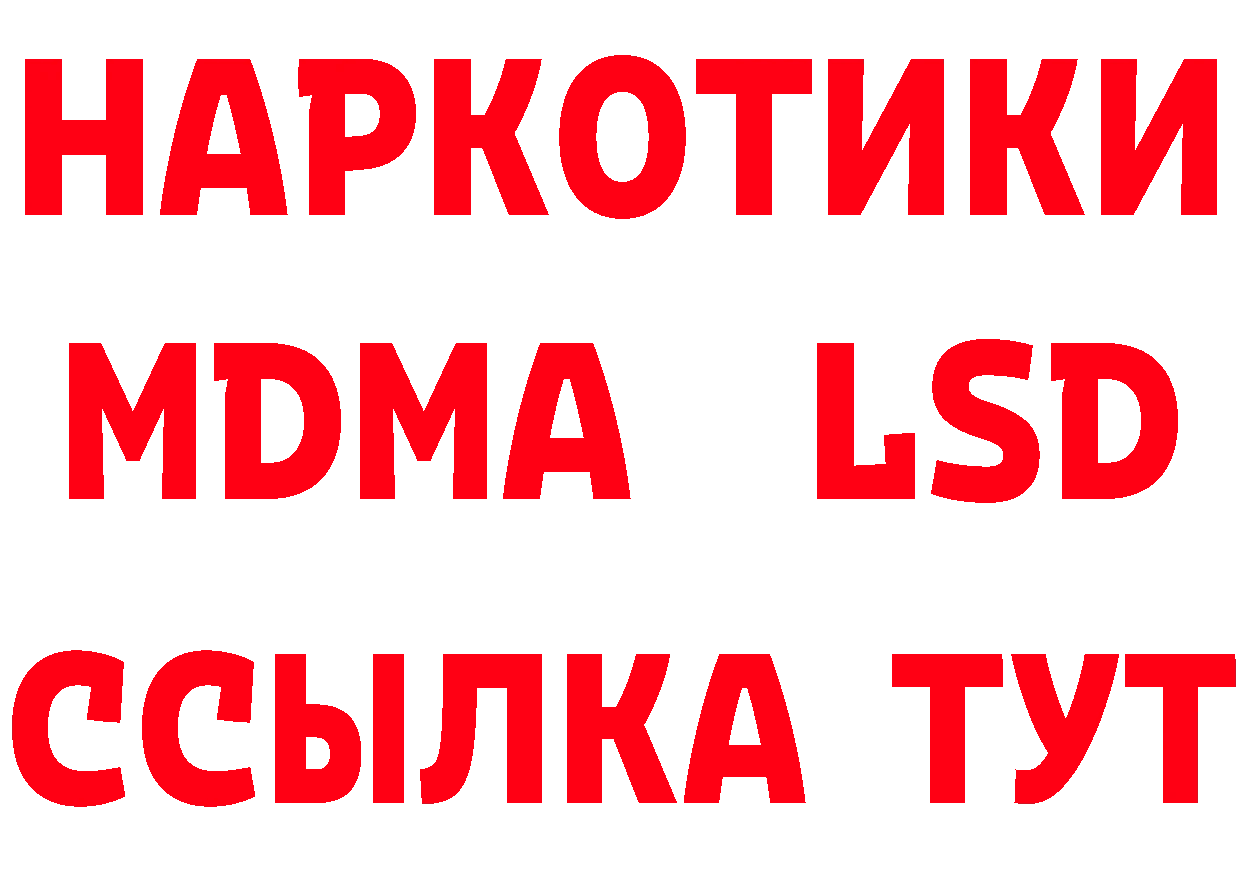 НАРКОТИКИ
MDMA LSD
ССЫЛКА ТУТ